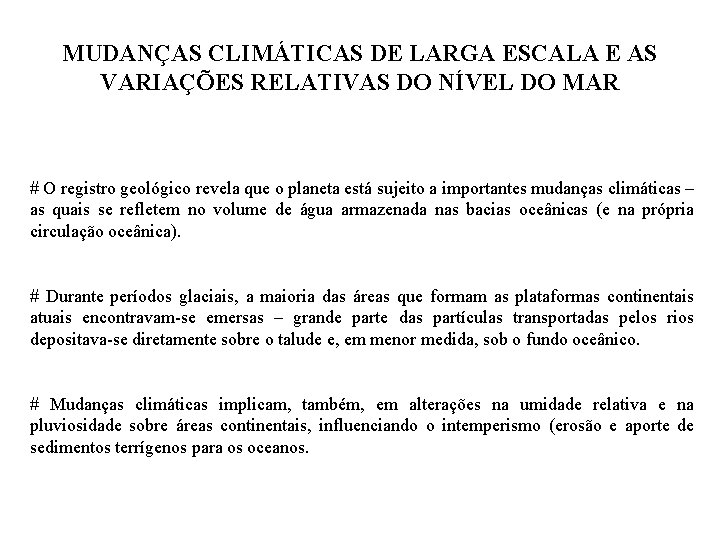 MUDANÇAS CLIMÁTICAS DE LARGA ESCALA E AS VARIAÇÕES RELATIVAS DO NÍVEL DO MAR

# O registro geológico revela que o planeta está sujeito a importantes mudanças climáticas – as quais se refletem no volume de água armazenada nas bacias oceânicas (e na própria circulação oceânica).

# Durante períodos glaciais, a maioria das áreas que formam as plataformas continentais atuais encontravam-se emersas – grande parte das partículas transportadas pelos rios depositava-se diretamente sobre o talude e, em menor medida, sob o fundo oceânico.

# Mudanças climáticas implicam, também, em alterações na umidade relativa e na pluviosidade sobre áreas continentais, influenciando o intemperismo (erosão e aporte de sedimentos terrígenos para os oceanos.